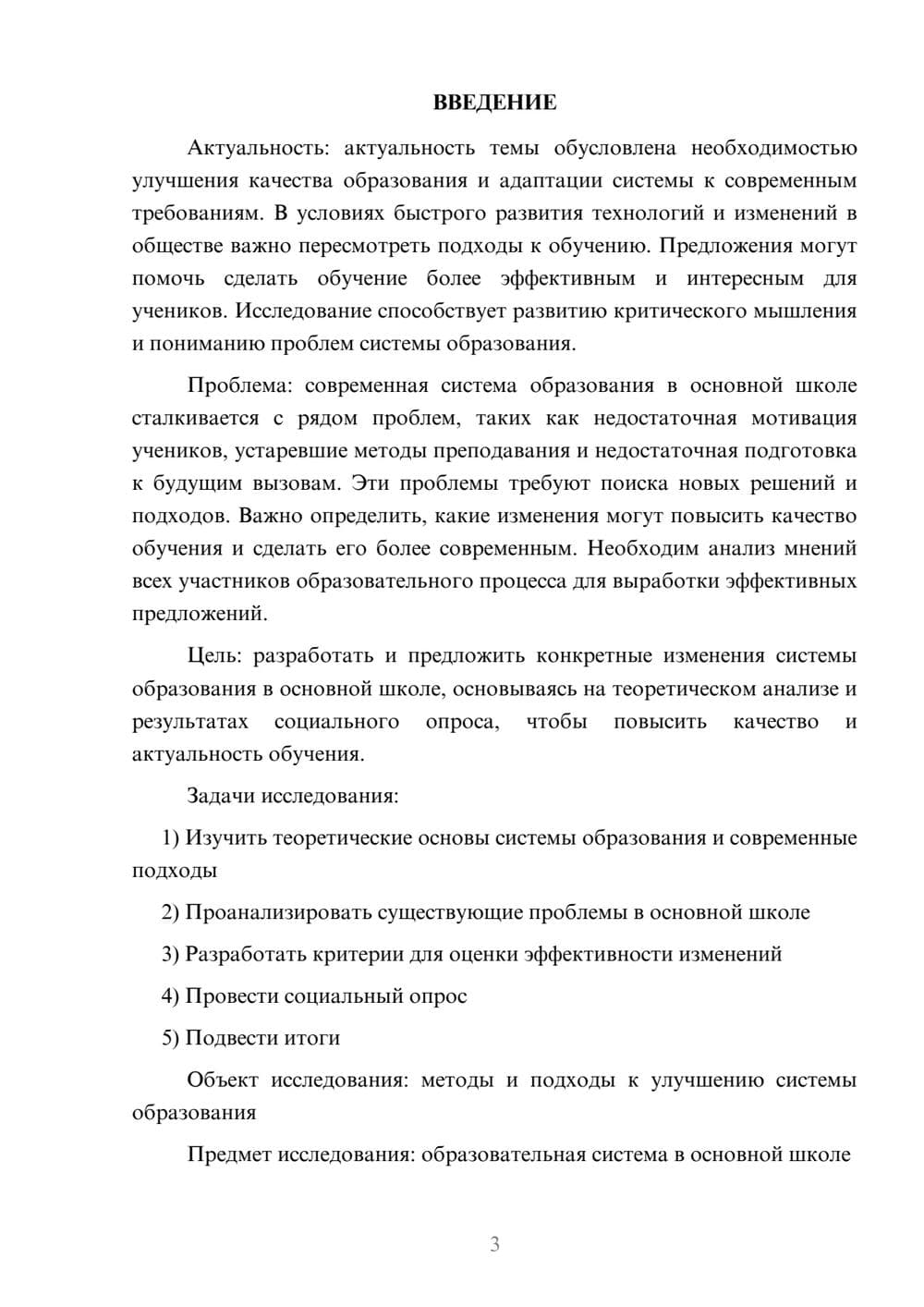 ВВЕДЕНИЕ

Актуальность: актуальность темы обусловлена необходимостью улучшения качества образования и адаптации системы к современным требованиям. В условиях быстрого развития технологий и изменений в обществе важно пересмотреть подходы к обучению. Предложения могут помочь сделать обучение более эффективным и интересным для учеников. Исследование способствует развитию критического мышления и пониманию проблем системы образования.

Проблема: современная система образования в основной школе сталкивается с рядом проблем, таких как недостаточная мотивация учеников, устаревшие методы преподавания и недостаточная подготовка к будущим вызовам. Эти проблемы требуют поиска новых решений и подходов. Важно определить, какие изменения могут повысить качество обучения и сделать его более современным. Необходим анализ мнений всех участников образовательного процесса для выработки эффективных предложений.

Цель: разработать и предложить конкретные изменения системы образования в основной школе, основываясь на теоретическом анализе и результатах социального опроса, чтобы повысить качество и актуальность обучения.

Задачи исследования:

1) Изучить теоретические основы системы образования и современные подходы

2) Проанализировать существующие проблемы в основной школе

3) Разработать критерии для оценки эффективности изменений

4) Провести социальный опрос

5) Подвести итоги

Объект исследования: методы и подходы к улучшению системы образования

Предмет исследования: образовательная система в основной школе

3